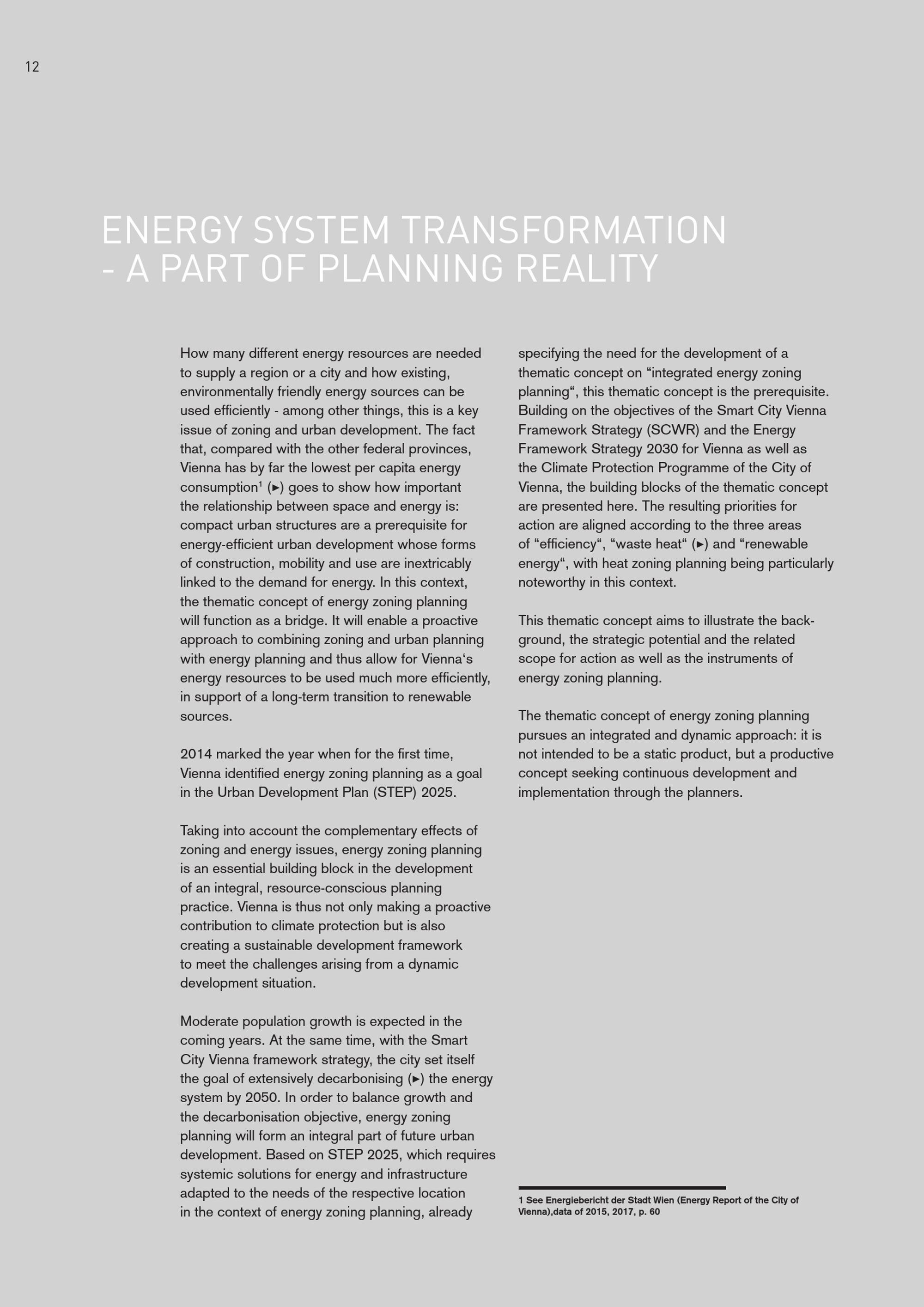 12

ENERGY SYSTEM TRANSFORMATION - A PART OF PLANNING REALITY

How many different energy resources are needed to supply a region or a city and how existing, environmentally friendly energy sources can be used efficiently - among other things, this is a key issue of zoning and urban development. The fact that, compared with the other federal provinces, Vienna has by far the lowest per capita energy consumption$^1$ (►) goes to show how important the relationship between space and energy is: compact urban structures are a prerequisite for energy-efficient urban development whose forms of construction, mobility and use are inextricably linked to the demand for energy. In this context, the thematic concept of energy zoning planning will function as a bridge. It will enable a proactive approach to combining zoning and urban planning with energy planning and thus allow for Vienna‘s energy resources to be used much more efficiently, in support of a long-term transition to renewable sources.

2014 marked the year when for the first time, Vienna identified energy zoning planning as a goal in the Urban Development Plan (STEP) 2025.

Taking into account the complementary effects of zoning and energy issues, energy zoning planning is an essential building block in the development of an integral, resource-conscious planning practice. Vienna is thus not only making a proactive contribution to climate protection but is also creating a sustainable development framework to meet the challenges arising from a dynamic development situation.

Moderate population growth is expected in the coming years. At the same time, with the Smart City Vienna framework strategy, the city set itself the goal of extensively decarbonising (►) the energy system by 2050. In order to balance growth and the decarbonisation objective, energy zoning planning will form an integral part of future urban development. Based on STEP 2025, which requires systemic solutions for energy and infrastructure adapted to the needs of the respective location in the context of energy zoning planning, already specifying the need for the development of a thematic concept on “integrated energy zoning planning“, this thematic concept is the prerequisite. Building on the objectives of the Smart City Vienna Framework Strategy (SCWR) and the Energy Framework Strategy 2030 for Vienna as well as the Climate Protection Programme of the City of Vienna, the building blocks of the thematic concept are presented here. The resulting priorities for action are aligned according to the three areas of “efficiency“, “waste heat“ (►) and “renewable energy“, with heat zoning planning being particularly noteworthy in this context.

This thematic concept aims to illustrate the background, the strategic potential and the related scope for action as well as the instruments of energy zoning planning.

The thematic concept of energy zoning planning pursues an integrated and dynamic approach: it is not intended to be a static product, but a productive concept seeking continuous development and implementation through the planners.

1 See Energiebericht der Stadt Wien (Energy Report of the City of Vienna),data of 2015, 2017, p. 60